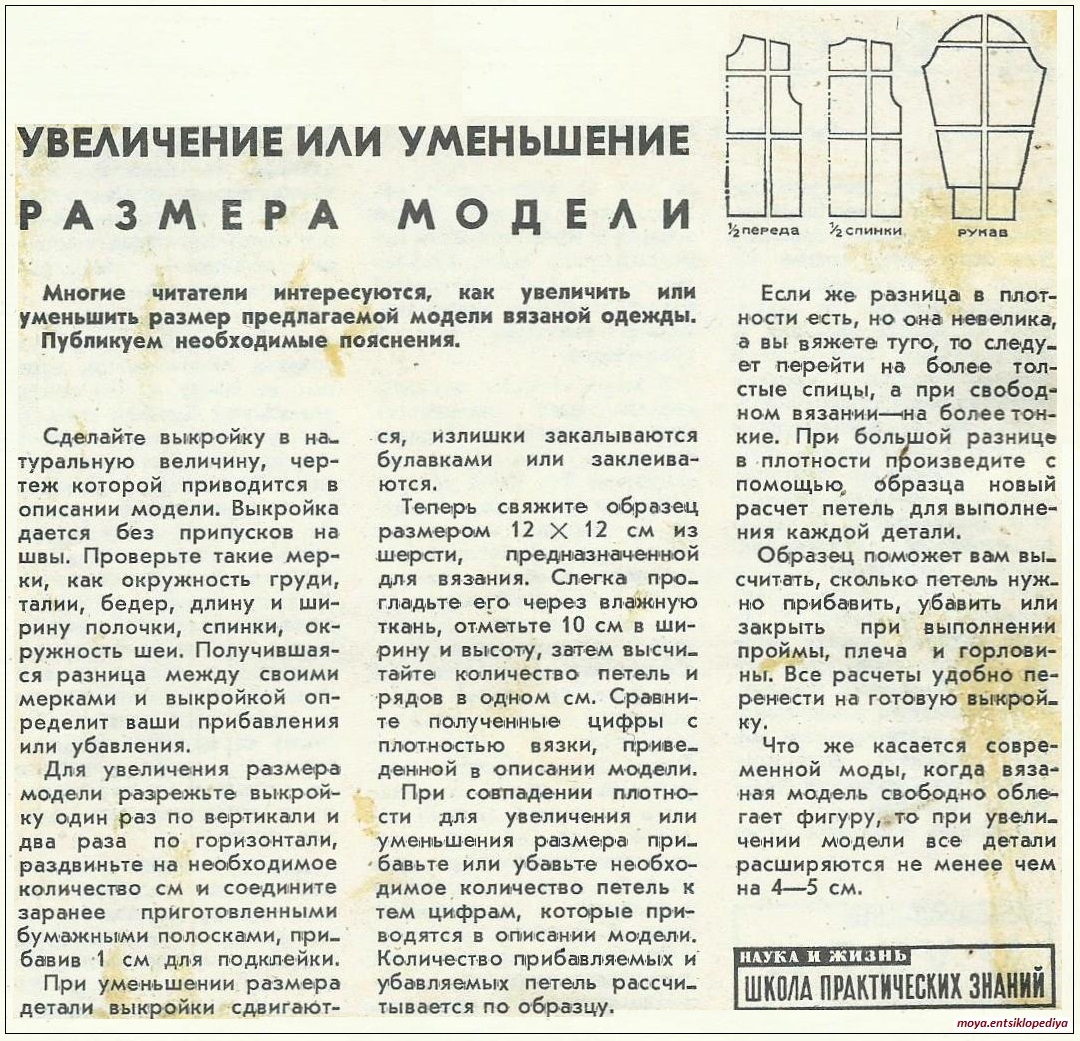 УВЕЛИЧЕНИЕ ИЛИ УМЕНЬШЕНИЕ

РАЗМЕРА МОДЕЛИ

½ переда ½ спинки рукав

Многие читатели интересуются, как увеличить или уменьшить размер предлагаемой модели вязаной одежды. Публикуем необходимые пояснения.

Сделайте выкройку в натуральную величину, чертеж которой приводится в описании модели. Выкройка дается без припусков на швы. Проверьте такие мерки, как окружность груди, талии, бедер, длину и ширину полочки, спинки, окружность шеи. Получившаяся разница между своими мерками и выкройкой определит ваши прибавления или убавления.

Для увеличения размера модели один разрежьте выкройку один раз по вертикали и два раза по горизонтали, раздвиньте на необходимое количество см и соедините заранее приготовленными бумажными полосками, прибавив 1 см для подклейки.

При уменьшении размера детали выкройки сдвигаются, излишки закалываются булавками или заклеиваются.

Теперь свяжите образец размером 12 × 12 см из шерсти, предназначенной для вязания. Слегка прогладьте его через влажную ткань, отметьте 10 см в ширину и высоту, затем высчитайте количество петель и рядов в одном см. Сравните полученные цифры с плотностью вязки, приведенной в описании модели.

При совпадении плотности для увеличения или уменьшения размера прибавьте или убавьте необходимое количество петель к тем цифрам, которые приводятся в описании модели. Количество прибавляемых и убавляемых петель рассчитывается по образцу.

Если же разница в плотности есть, но она невелика, а вы вяжете туго, то следует перейти на более толстые спицы, а при свободном вязании—на более тонкие. При большой разнице в плотности произведите с помощью образца новый расчет петель для выполнения каждой детали.

Образец поможет вам высчитать, сколько петель нужно прибавить, убавить или закрыть при выполнении проймы, плеча и горловины. Все расчеты удобно перенести на готовую выкройку.

Что же касается современной моды, когда вязаная модель свободно облегает фигуру, то при увеличении модели все детали расширяются не менее чем на 4—5 см.

НАУКА И ЖИЗНЬ
ШКОЛА ПРАКТИЧЕСКИХ ЗНАНИЙ

moya.entsiklopediya